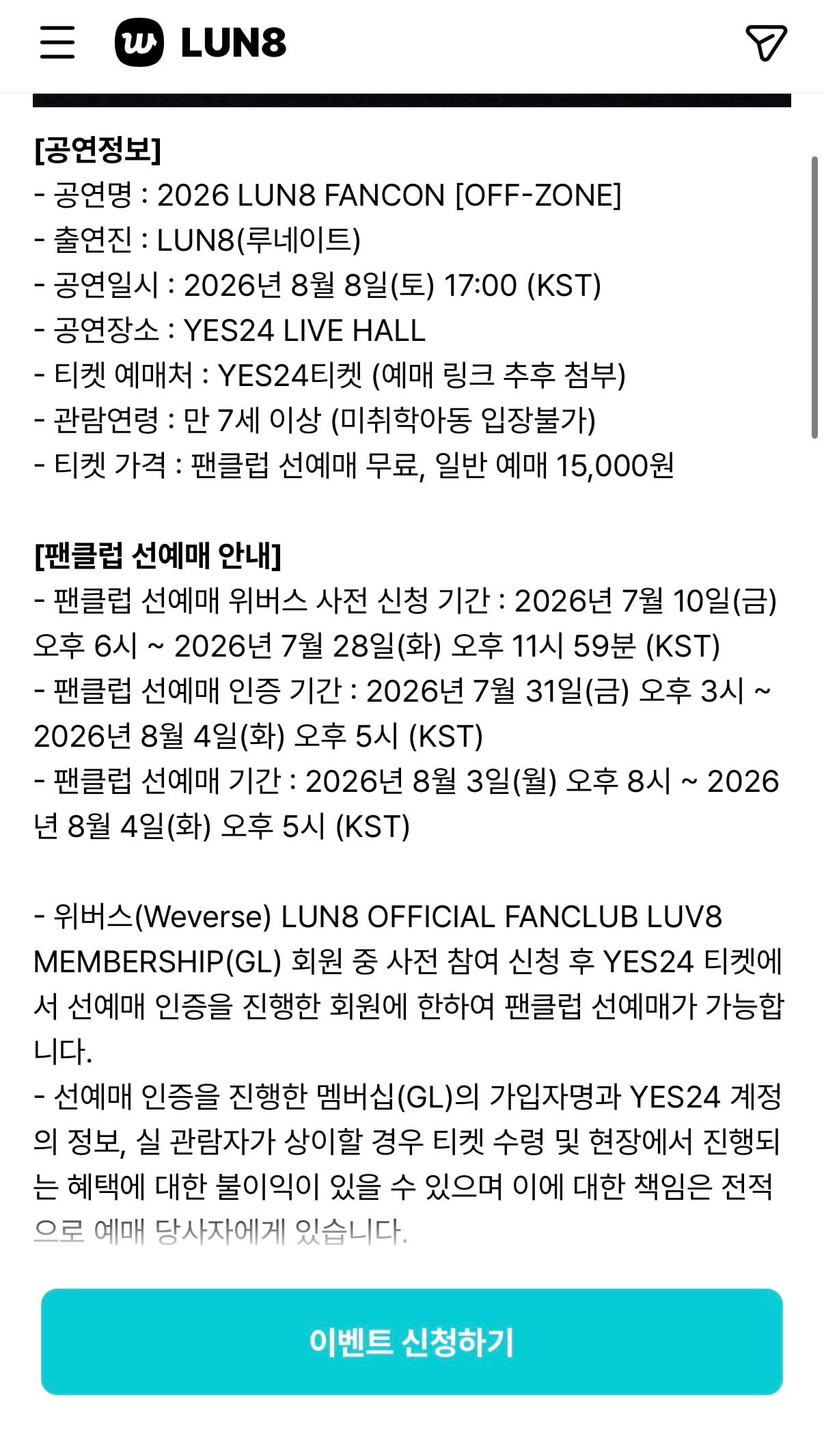 LUN8

[공연정보]
- 공연명 : 2026 LUN8 FANCON [OFF-ZONE]
- 출연진 : LUN8(루네이트)
- 공연일시 : 2026년 8월 8일(토) 17:00 (KST)
- 공연장소 : YES24 LIVE HALL
- 티켓 예매처 : YES24티켓 (예매 링크 추후 첨부)
- 관람연령 : 만 7세 이상 (미취학아동 입장불가)
- 티켓 가격 : 팬클럽 선예매 무료, 일반 예매 15,000원

[팬클럽 선예매 안내]
- 팬클럽 선예매 위버스 사전 신청 기간 : 2026년 7월 10일(금) 오후 6시 ~ 2026년 7월 28일(화) 오후 11시 59분 (KST)
- 팬클럽 선예매 인증 기간 : 2026년 7월 31일(금) 오후 3시 ~ 2026년 8월 4일(화) 오후 5시 (KST)
- 팬클럽 선예매 기간 : 2026년 8월 3일(월) 오후 8시 ~ 2026년 8월 4일(화) 오후 5시 (KST)

- 위버스(Weverse) LUN8 OFFICIAL FANCLUB LUV8 MEMBERSHIP(GL) 회원 중 사전 참여 신청 후 YES24 티켓에서 선예매 인증을 진행한 회원에 한하여 팬클럽 선예매가 가능합니다.
- 선예매 인증을 진행한 멤버십(GL)의 가입자명과 YES24 계정의 정보, 실 관람자가 상이할 경우 티켓 수령 및 현장에서 진행되는 혜택에 대한 불이익이 있을 수 있으며 이에 대한 책임은 전적으로 예매 당사자에게 있습니다.

이벤트 신청하기